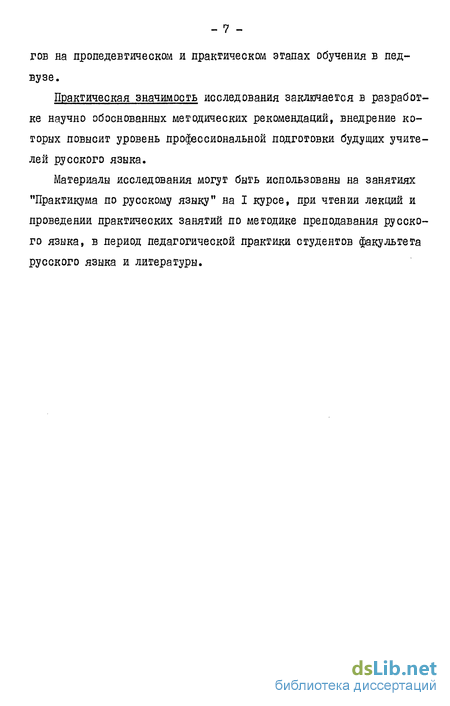 - 7 -

гов на пропедевтическом и практическом этапах обучения в педвузе.

Практическая значимость исследования заключается в разработке научно обоснованных методических рекомендаций, внедрение которых повысит уровень профессиональной подготовки будущих учителей русского языка.

Материалы исследования могут быть использованы на занятиях "Практикума по русскому языку" на I курсе, при чтении лекций и проведении практических занятий по методике преподавания русского языка, в период педагогической практики студентов факультета русского языка и литературы.

dsLib.net
библиотека диссертаций